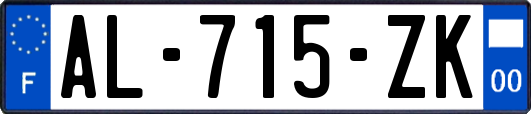 F
AL-715-ZK
00